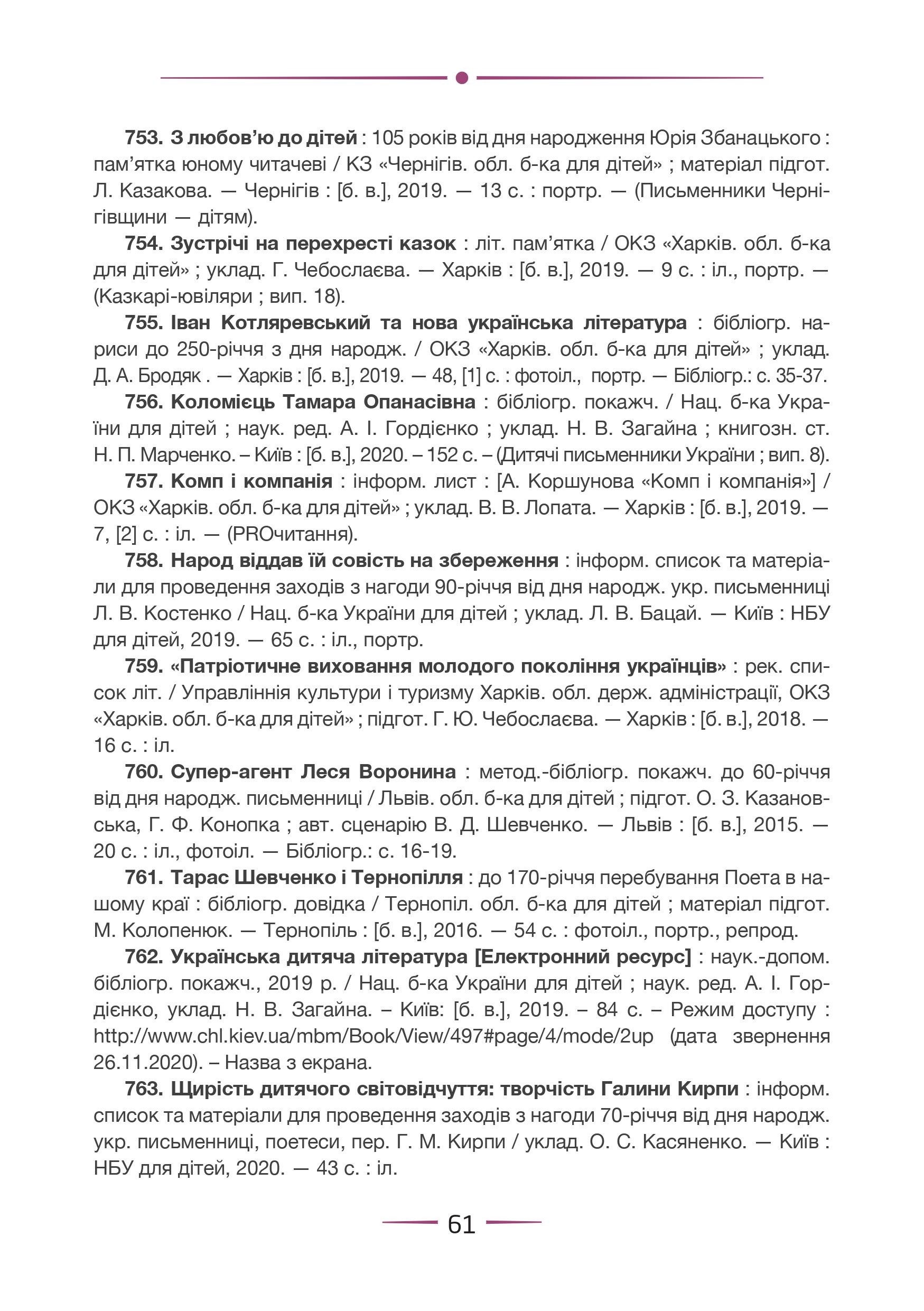 753. З любов'ю до дітей : 105 років від дня народження Юрія Збанацького : пам'ятка юному читачеві / КЗ «Чернігів. обл. б-ка для дітей» ; матеріал підгот. Л. Казакова. — Чернігів : [б. в.], 2019. — 13 с. : портр. — (Письменники Чернігівщини — дітям).

754. Зустрічі на перехресті казок : літ. пам'ятка / ОКЗ «Харків. обл. б-ка для дітей» ; уклад. Г. Чебослаєва. — Харків : [б. в.], 2019. — 9 с. : іл., портр. — (Казкарі-ювіляри ; вип. 18).

755. Іван Котляревський та нова українська література : бібліогр. нариси до 250-річчя з дня народж. / ОКЗ «Харків. обл. б-ка для дітей» ; уклад. Д. А. Бродяк . — Харків : [б. в.], 2019. — 48, [1] с. : фотоіл., портр. — Бібліогр.: с. 35-37.

756. Коломієць Тамара Опанасівна : бібліогр. покажч. / Нац. б-ка України для дітей ; наук. ред. А. І. Гордієнко ; уклад. Н. В. Загайна ; книгозн. ст. Н. П. Марченко. – Київ : [б. в.], 2020. – 152 с. – (Дитячі письменники України ; вип. 8).

757. Комп і компанія : інформ. лист : [А. Коршунова «Комп і компанія»] / ОКЗ «Харків. обл. б-ка для дітей» ; уклад. В. В. Лопата. — Харків : [б. в.], 2019. — 7, [2] с. : іл. — (PROчитання).

758. Народ віддав їй совість на збереження : інформ. список та матеріали для проведення заходів з нагоди 90-річчя від дня народж. укр. письменниці Л. В. Костенко / Нац. б-ка України для дітей ; уклад. Л. В. Бацай. — Київ : НБУ для дітей, 2019. — 65 с. : іл., портр.

759. «Патріотичне виховання молодого покоління українців» : рек. список літ. / Управліннія культури і туризму Харків. обл. держ. адміністрації, ОКЗ «Харків. обл. б-ка для дітей» ; підгот. Г. Ю. Чебослаєва. — Харків : [б. в.], 2018. — 16 с. : іл.

760. Супер-агент Леся Воронина : метод.-бібліогр. покажч. до 60-річчя від дня народж. письменниці / Львів. обл. б-ка для дітей ; підгот. О. З. Казановська, Г. Ф. Конопка ; авт. сценарію В. Д. Шевченко. — Львів : [б. в.], 2015. — 20 с. : іл., фотоіл. — Бібліогр.: с. 16-19.

761. Тарас Шевченко і Тернопілля : до 170-річчя перебування Поета в нашому краї : бібліогр. довідка / Тернопіл. обл. б-ка для дітей ; матеріал підгот. М. Колопенюк. — Тернопіль : [б. в.], 2016. — 54 с. : фотоіл., портр., репрод.

762. Українська дитяча література [Електронний ресурс] : наук.-допом. бібліогр. покажч., 2019 р. / Нац. б-ка України для дітей ; наук. ред. А. І. Гордієнко, уклад. Н. В. Загайна. – Київ: [б. в.], 2019. – 84 с. – Режим доступу : http://www.chl.kiev.ua/mbm/Book/View/497#page/4/mode/2up (дата звернення 26.11.2020). – Назва з екрана.

763. Щирість дитячого світовідчуття: творчість Галини Кирпи : інформ. список та матеріали для проведення заходів з нагоди 70-річчя від дня народж. укр. письменниці, поетеси, пер. Г. М. Кирпи / уклад. О. С. Касяненко. — Київ : НБУ для дітей, 2020. — 43 с. : іл.

61